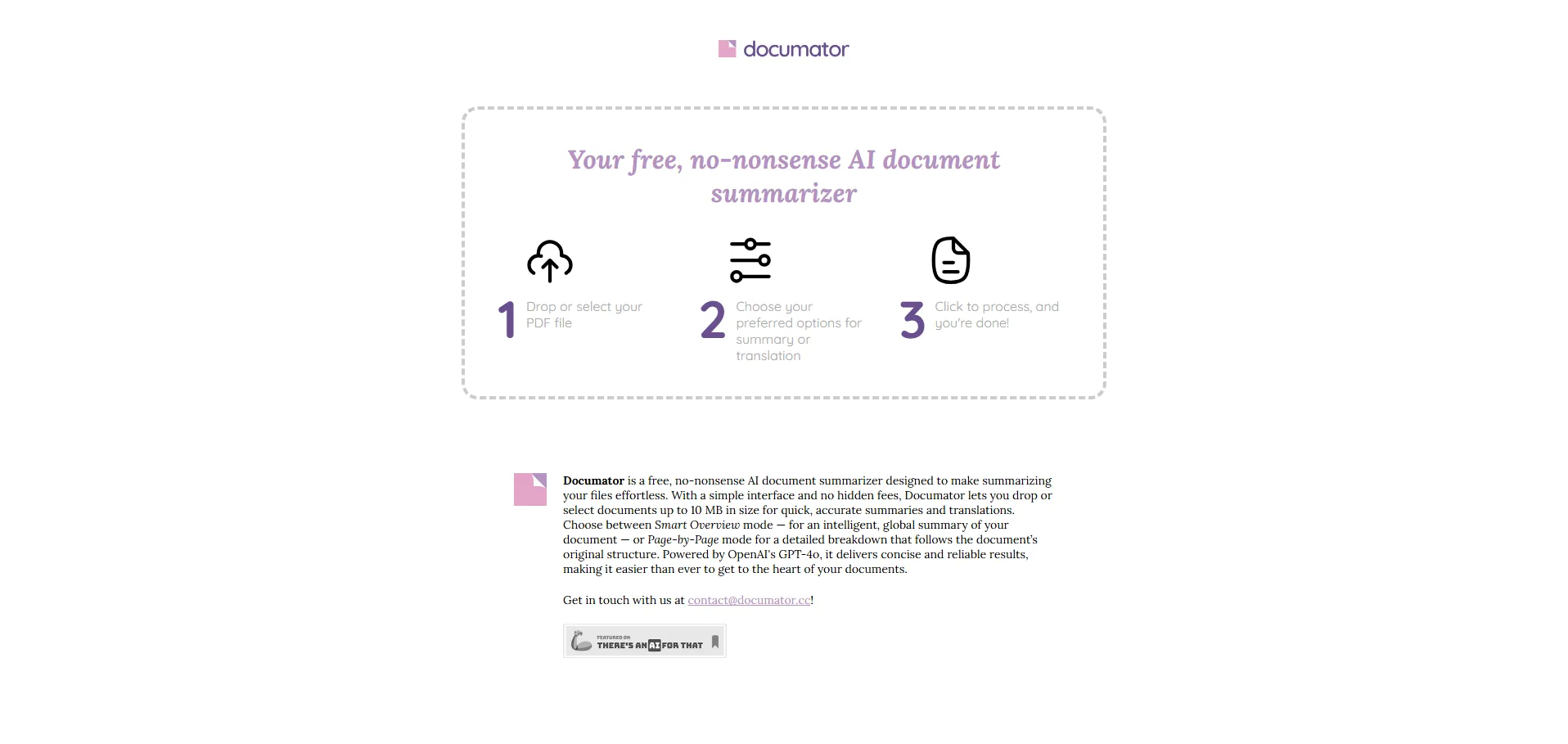 documator

Your free, no-nonsense AI document summarizer

1 Drop or select your PDF file

2 Choose your preferred options for summary or translation

3 Click to process, and you're done!

Documator is a free, no-nonsense AI document summarizer designed to make summarizing your files effortless. With a simple interface and no hidden fees, Documator lets you drop or select documents up to 10 MB in size for quick, accurate summaries and translations. Choose between Smart Overview mode — for an intelligent, global summary of your document — or Page-by-Page mode for a detailed breakdown that follows the document's original structure. Powered by OpenAI's GPT-4o, it delivers concise and reliable results, making it easier than ever to get to the heart of your documents.

Get in touch with us at contact@documator.cc!

FEATURED ON THERE'S AN AI FOR THAT